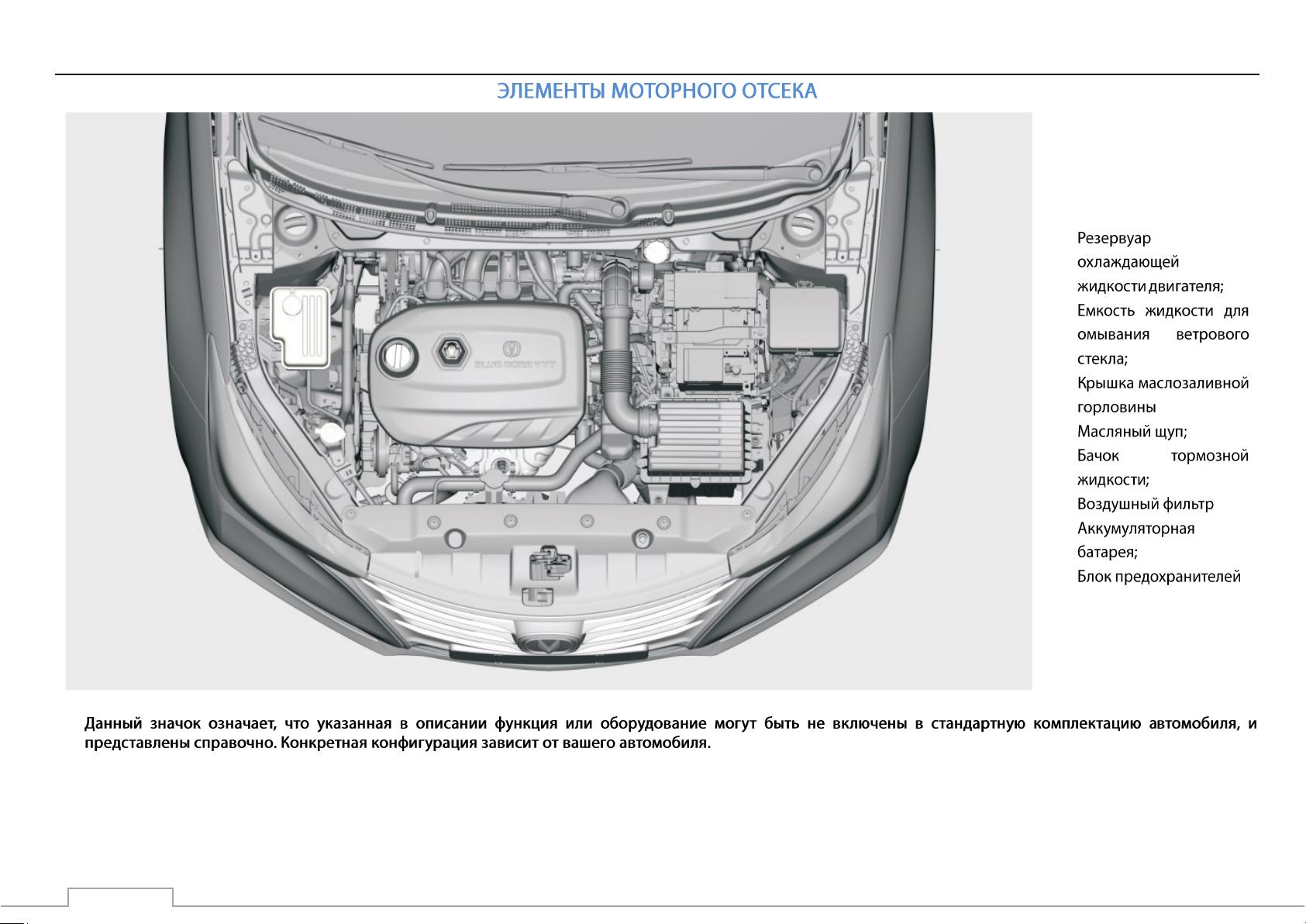 ЭЛЕМЕНТЫ МОТОРНОГО ОТСЕКА

BLUE CORE VVT

Резервуар охлаждающей жидкости двигателя;
Емкость жидкости для омывания ветрового стекла;
Крышка маслозаливной горловины
Масляный щуп;
Бачок тормозной жидкости;
Воздушный фильтр
Аккумуляторная батарея;
Блок предохранителей

Данный значок означает, что указанная в описании функция или оборудование могут быть не включены в стандартную комплектацию автомобиля, и представлены справочно. Конкретная конфигурация зависит от вашего автомобиля.